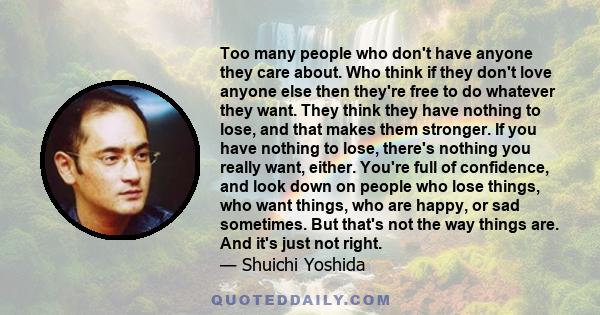 Too many people who don't have anyone they care about. Who think if they don't love anyone else then they're free to do whatever they want. They think they have nothing to lose, and that makes them stronger. If you have nothing to lose, there's nothing you really want, either. You're full of confidence, and look down on people who lose things, who want things, who are happy, or sad sometimes. But that's not the way things are. And it's just not right.
— Shuichi Yoshida

QUOTEDDAILY.COM